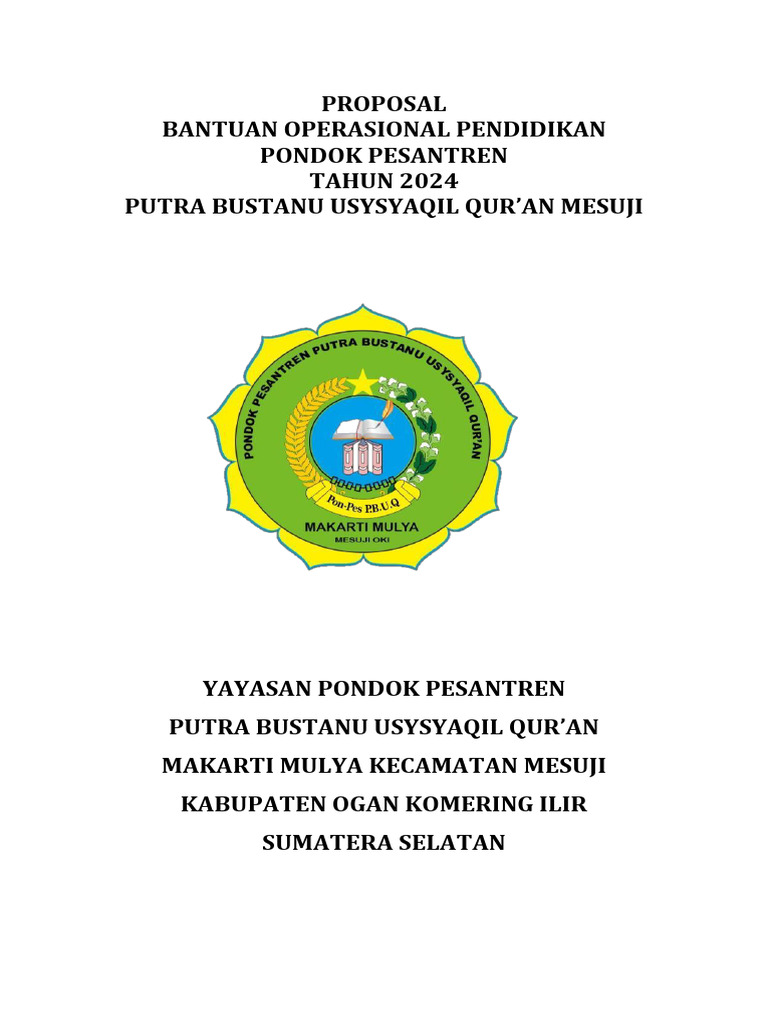 PROPOSAL
BANTUAN OPERASIONAL PENDIDIKAN
PONDOK PESANTREN
TAHUN 2024
PUTRA BUSTANU USYSYAQIL QUR'AN MESUJI

PONDOK PESANTREN PUTRA BUSTANU USYSYAQIL QUR'AN

Pon-Pes P.B.U.Q

MAKARTI MULYA

MESUJI OKI

YAYASAN PONDOK PESANTREN
PUTRA BUSTANU USYSYAQIL QUR'AN
MAKARTI MULYA KECAMATAN MESUJI
KABUPATEN OGAN KOMERING ILIR
SUMATERA SELATAN